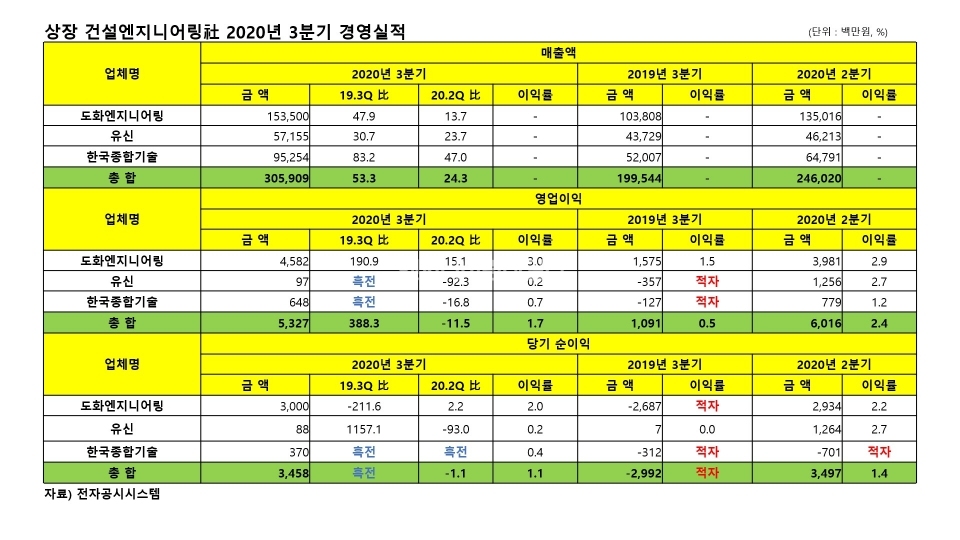 상장 건설엔지니어링社 2020년 3분기 경영실적

(단위 : 백만원, %)

| 업체명 | 매출액 | | | | | | | |
|---|---|---|---|---|---|---|---|---|
| | 2020년 3분기 | | | | 2019년 3분기 | | 2020년 2분기 | |
| | 금 액 | 19.3Q 比 | 20.2Q 比 | 이익률 | 금 액 | 이익률 | 금 액 | 이익률 |
| 도화엔지니어링 | 153,500 | 47.9 | 13.7 | - | 103,808 | - | 135,016 | - |
| 유신 | 57,155 | 30.7 | 23.7 | - | 43,729 | - | 46,213 | - |
| 한국종합기술 | 95,254 | 83.2 | 47.0 | - | 52,007 | - | 64,791 | - |
| 총 합 | 305,909 | 53.3 | 24.3 | - | 199,544 | - | 246,020 | - |

| 업체명 | 영업이익 | | | | | | | |
|---|---|---|---|---|---|---|---|---|
| | 2020년 3분기 | | | | 2019년 3분기 | | 2020년 2분기 | |
| | 금 액 | 19.3Q 比 | 20.2Q 比 | 이익률 | 금 액 | 이익률 | 금 액 | 이익률 |
| 도화엔지니어링 | 4,582 | 190.9 | 15.1 | 3.0 | 1,575 | 1.5 | 3,981 | 2.9 |
| 유신 | 97 | 흑전 | -92.3 | 0.2 | -357 | 적자 | 1,256 | 2.7 |
| 한국종합기술 | 648 | 흑전 | -16.8 | 0.7 | -127 | 적자 | 779 | 1.2 |
| 총 합 | 5,327 | 388.3 | -11.5 | 1.7 | 1,091 | 0.5 | 6,016 | 2.4 |

| 업체명 | 당기 순이익 | | | | | | | |
|---|---|---|---|---|---|---|---|---|
| | 2020년 3분기 | | | | 2019년 3분기 | | 2020년 2분기 | |
| | 금 액 | 19.3Q 比 | 20.2Q 比 | 이익률 | 금 액 | 이익률 | 금 액 | 이익률 |
| 도화엔지니어링 | 3,000 | -211.6 | 2.2 | 2.0 | -2,687 | 적자 | 2,934 | 2.2 |
| 유신 | 88 | 1157.1 | -93.0 | 0.2 | 7 | 0.0 | 1,264 | 2.7 |
| 한국종합기술 | 370 | 흑전 | 흑전 | 0.4 | -312 | 적자 | -701 | 적자 |
| 총 합 | 3,458 | 흑전 | -1.1 | 1.1 | -2,992 | 적자 | 3,497 | 1.4 |

자료) 전자공시시스템